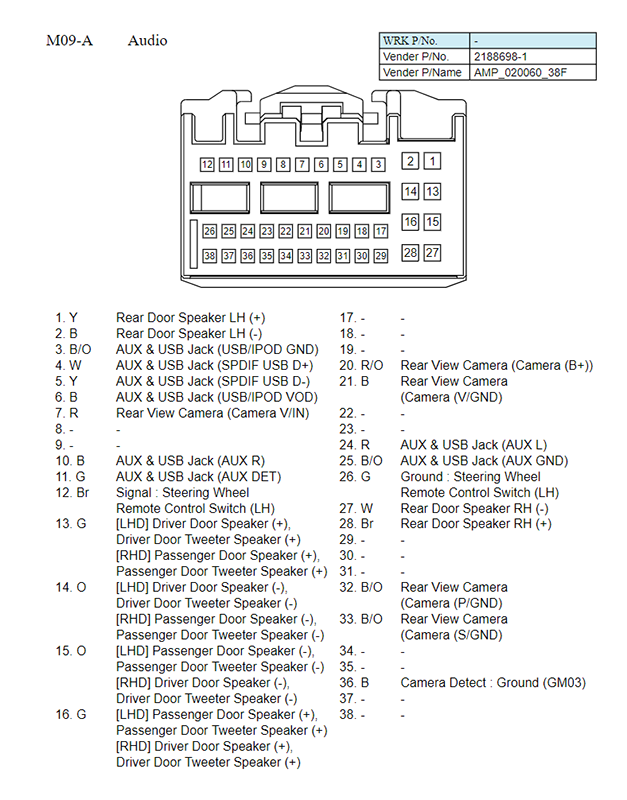 M09-A Audio

| WRK P/No. | - |
|---|---|
| Vender P/No. | 2188698-1 |
| Vender P/Name | AMP_020060_38F |

12 11 10 9 8 7 6 5 4 3 2 1
14 13
16 15
26 25 24 23 22 21 20 19 18 17
38 37 36 35 34 33 32 31 30 29 28 27

1. Y Rear Door Speaker LH (+)
2. B Rear Door Speaker LH (-)
3. B/O AUX & USB Jack (USB/IPOD GND)
4. W AUX & USB Jack (SPDIF USB D+)
5. Y AUX & USB Jack (SPDIF USB D-)
6. B AUX & USB Jack (USB/IPOD VOD)
7. R Rear View Camera (Camera V/IN)
8. - -
9. - -
10. B AUX & USB Jack (AUX R)
11. G AUX & USB Jack (AUX DET)
12. Br Signal : Steering Wheel Remote Control Switch (LH)
13. G [LHD] Driver Door Speaker (+), Driver Door Tweeter Speaker (+) [RHD] Passenger Door Speaker (+), Passenger Door Tweeter Speaker (+)
14. O [LHD] Driver Door Speaker (-), Driver Door Tweeter Speaker (-) [RHD] Passenger Door Speaker (-), Passenger Door Tweeter Speaker (-)
15. O [LHD] Passenger Door Speaker (-), Passenger Door Tweeter Speaker (-) [RHD] Driver Door Speaker (-), Driver Door Tweeter Speaker (-)
16. G [LHD] Passenger Door Speaker (+), Passenger Door Tweeter Speaker (+) [RHD] Driver Door Speaker (+), Driver Door Tweeter Speaker (+)

17. - -
18. - -
19. - -
20. R/O Rear View Camera (Camera (B+))
21. B Rear View Camera (Camera (V/GND)
22. - -
23. - -
24. R AUX & USB Jack (AUX L)
25. B/O AUX & USB Jack (AUX GND)
26. G Ground : Steering Wheel Remote Control Switch (LH)
27. W Rear Door Speaker RH (-)
28. Br Rear Door Speaker RH (+)
29. - -
30. - -
31. - -
32. B/O Rear View Camera (Camera (P/GND)
33. B/O Rear View Camera (Camera (S/GND)
34. - -
35. - -
36. B Camera Detect : Ground (GM03)
37. - -
38. - -